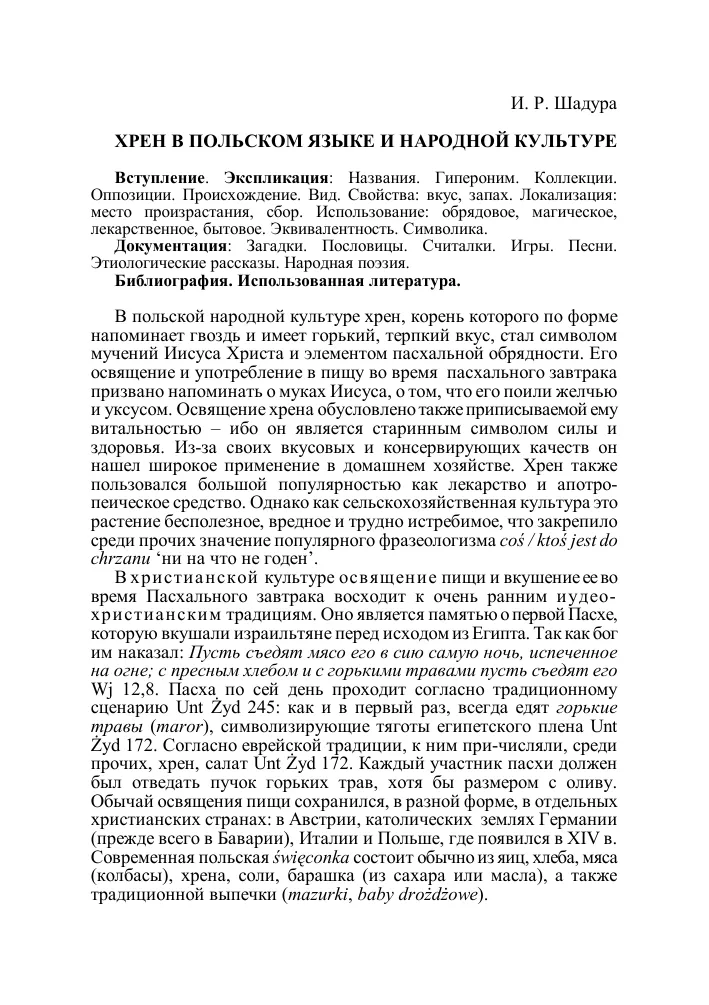 И. Р. Шадура

ХРЕН В ПОЛЬСКОМ ЯЗЫКЕ И НАРОДНОЙ КУЛЬТУРЕ

Вступление. Экспликация: Названия. Гипероним. Коллекции. Оппозиции. Происхождение. Вид. Свойства: вкус, запах. Локализация: место произрастания, сбор. Использование: обрядовое, магическое, лекарственное, бытовое. Эквивалентность. Символика.
Документация: Загадки. Пословицы. Считалки. Игры. Песни. Этиологические рассказы. Народная поэзия.
Библиография. Использованная литература.

В польской народной культуре хрен, корень которого по форме напоминает гвоздь и имеет горький, терпкий вкус, стал символом мучений Иисуса Христа и элементом пасхальной обрядности. Его освящение и употребление в пищу во время пасхального завтрака призвано напоминать о муках Иисуса, о том, что его поили желчью и уксусом. Освящение хрена обусловлено также приписываемой ему витальностью – ибо он является старинным символом силы и здоровья. Из-за своих вкусовых и консервирующих качеств он нашел широкое применение в домашнем хозяйстве. Хрен также пользовался большой популярностью как лекарство и апотропеическое средство. Однако как сельскохозяйственная культура это растение бесполезное, вредное и трудно истребимое, что закрепило среди прочих значение популярного фразеологизма coś / ktoś jest do chrzanu ‘ни на что не годен’.

В христианской культуре освящение пищи и вкушение ее во время Пасхального завтрака восходит к очень ранним иудео-христианским традициям. Оно является памятью о первой Пасхе, которую вкушали израильтяне перед исходом из Египта. Так как бог им наказал: Пусть съедят мясо его в сию самую ночь, испеченное на огне; с пресным хлебом и с горькими травами пусть съедят его Wj 12,8. Пасха по сей день проходит согласно традиционному сценарию Unt Żyd 245: как и в первый раз, всегда едят горькие травы (maror), символизирующие тяготы египетского плена Unt Żyd 172. Согласно еврейской традиции, к ним при-числяли, среди прочих, хрен, салат Unt Żyd 172. Каждый участник пасхи должен был отведать пучок горьких трав, хотя бы размером с оливу. Обычай освящения пищи сохранился, в разной форме, в отдельных христианских странах: в Австрии, католических землях Германии (прежде всего в Баварии), Италии и Польше, где появился в XIV в. Современная польская święconka состоит обычно из яиц, хлеба, мяса (колбасы), хрена, соли, барашка (из сахара или масла), а также традиционной выпечки (mazurki, baby drożdżowe).